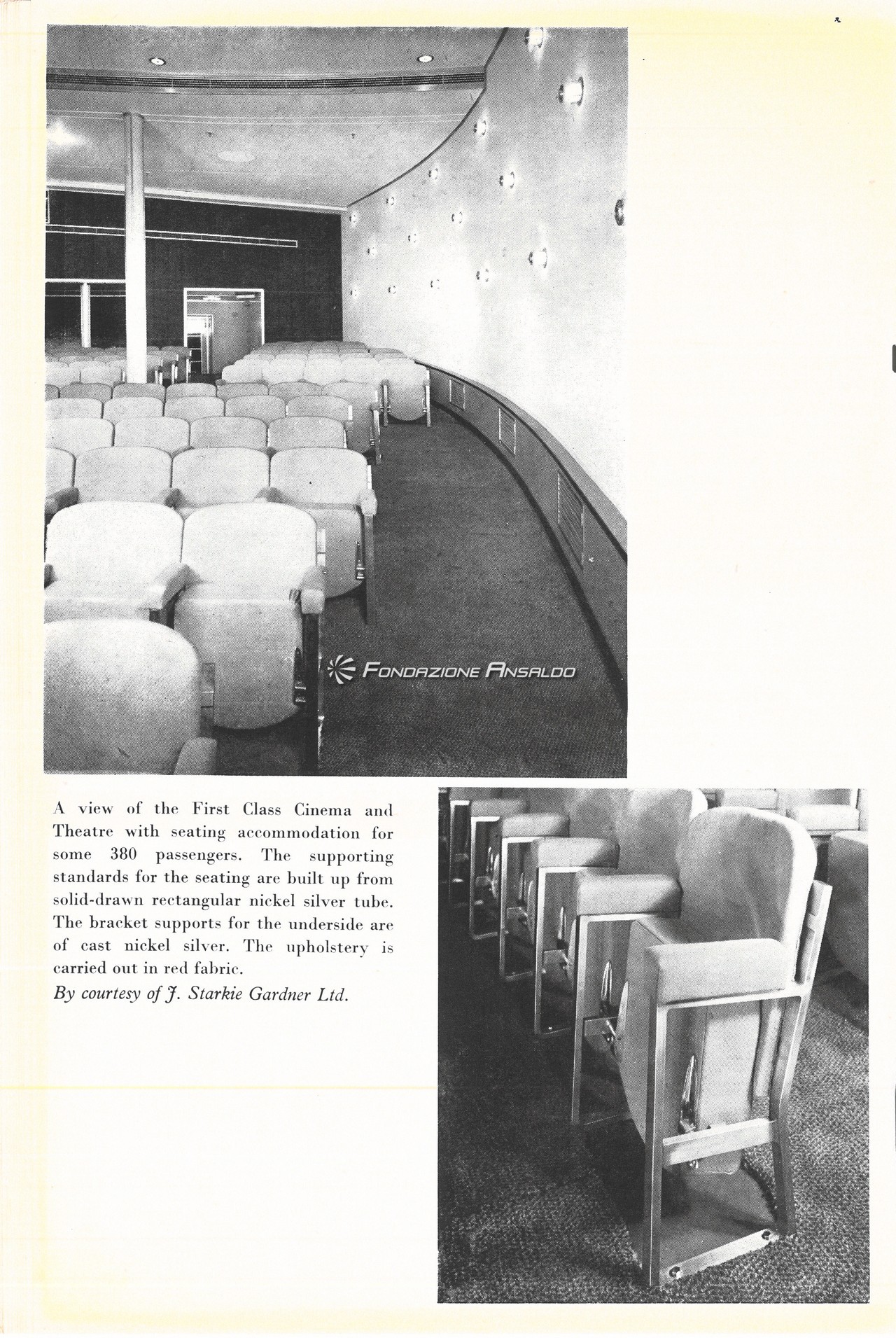 FONDAZIONE ANSALDO

A view of the First Class Cinema and Theatre with seating accommodation for some 380 passengers. The supporting standards for the seating are built up from solid-drawn rectangular nickel silver tube. The bracket supports for the underside are of cast nickel silver. The upholstery is carried out in red fabric.

By courtesy of J. Starkie Gardner Ltd.